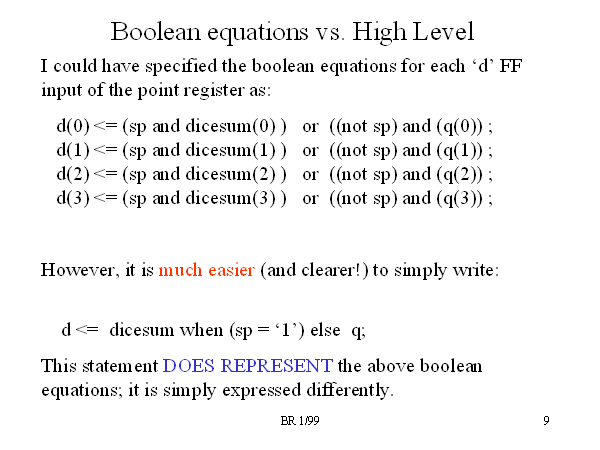 Boolean equations vs. High Level

I could have specified the boolean equations for each 'd' FF input of the point register as:

d(0) <= (sp and dicesum(0) )   or  ((not sp) and (q(0)) ;
d(1) <= (sp and dicesum(1) )   or  ((not sp) and (q(1)) ;
d(2) <= (sp and dicesum(2) )   or  ((not sp) and (q(2)) ;
d(3) <= (sp and dicesum(3) )   or  ((not sp) and (q(3)) ;

However, it is much easier (and clearer!) to simply write:

d <=  dicesum when (sp = '1') else  q;

This statement DOES REPRESENT the above boolean equations; it is simply expressed differently.

BR 1/99

9